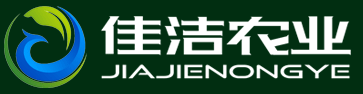 佳洁农业
JIAJIENONGYE